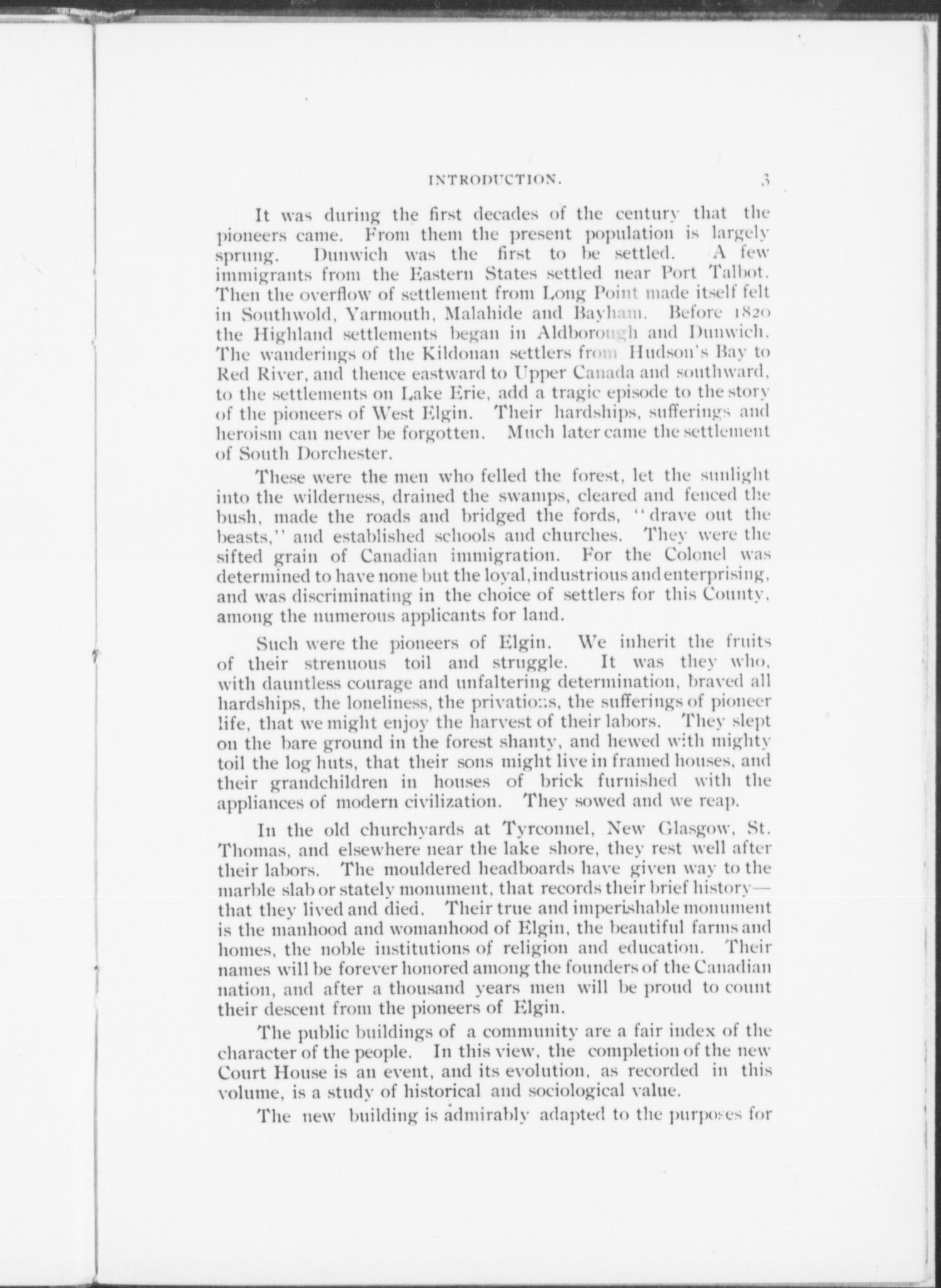 INTRODUCTION. 3

It was during the first decades of the century that the pioneers came. From them the present population is largely sprung. Dunwich was the first to be settled. A few immigrants from the Eastern States settled near Port Talbot. Then the overflow of settlement from Long Point made itself felt in Southwold, Yarmouth, Malahide and Bayham. Before 1820 the Highland settlements began in Aldborough and Dunwich. The wanderings of the Kildonan settlers from Hudson's Bay to Red River, and thence eastward to Upper Canada and southward, to the settlements on Lake Erie, add a tragic episode to the story of the pioneers of West Elgin. Their hardships, sufferings and heroism can never be forgotten. Much later came the settlement of South Dorchester.

These were the men who felled the forest, let the sunlight into the wilderness, drained the swamps, cleared and fenced the bush, made the roads and bridged the fords, "drave out the beasts," and established schools and churches. They were the sifted grain of Canadian immigration. For the Colonel was determined to have none but the loyal, industrious and enterprising, and was discriminating in the choice of settlers for this County, among the numerous applicants for land.

Such were the pioneers of Elgin. We inherit the fruits of their strenuous toil and struggle. It was they who, with dauntless courage and unfaltering determination, braved all hardships, the loneliness, the privations, the sufferings of pioneer life, that we might enjoy the harvest of their labors. They slept on the bare ground in the forest shanty, and hewed with mighty toil the log huts, that their sons might live in framed houses, and their grandchildren in houses of brick furnished with the appliances of modern civilization. They sowed and we reap.

In the old churchyards at Tyrconnel, New Glasgow, St. Thomas, and elsewhere near the lake shore, they rest well after their labors. The mouldered headboards have given way to the marble slab or stately monument, that records their brief history—that they lived and died. Their true and imperishable monument is the manhood and womanhood of Elgin, the beautiful farms and homes, the noble institutions of religion and education. Their names will be forever honored among the founders of the Canadian nation, and after a thousand years men will be proud to count their descent from the pioneers of Elgin.

The public buildings of a community are a fair index of the character of the people. In this view, the completion of the new Court House is an event, and its evolution, as recorded in this volume, is a study of historical and sociological value.

The new building is admirably adapted to the purposes for